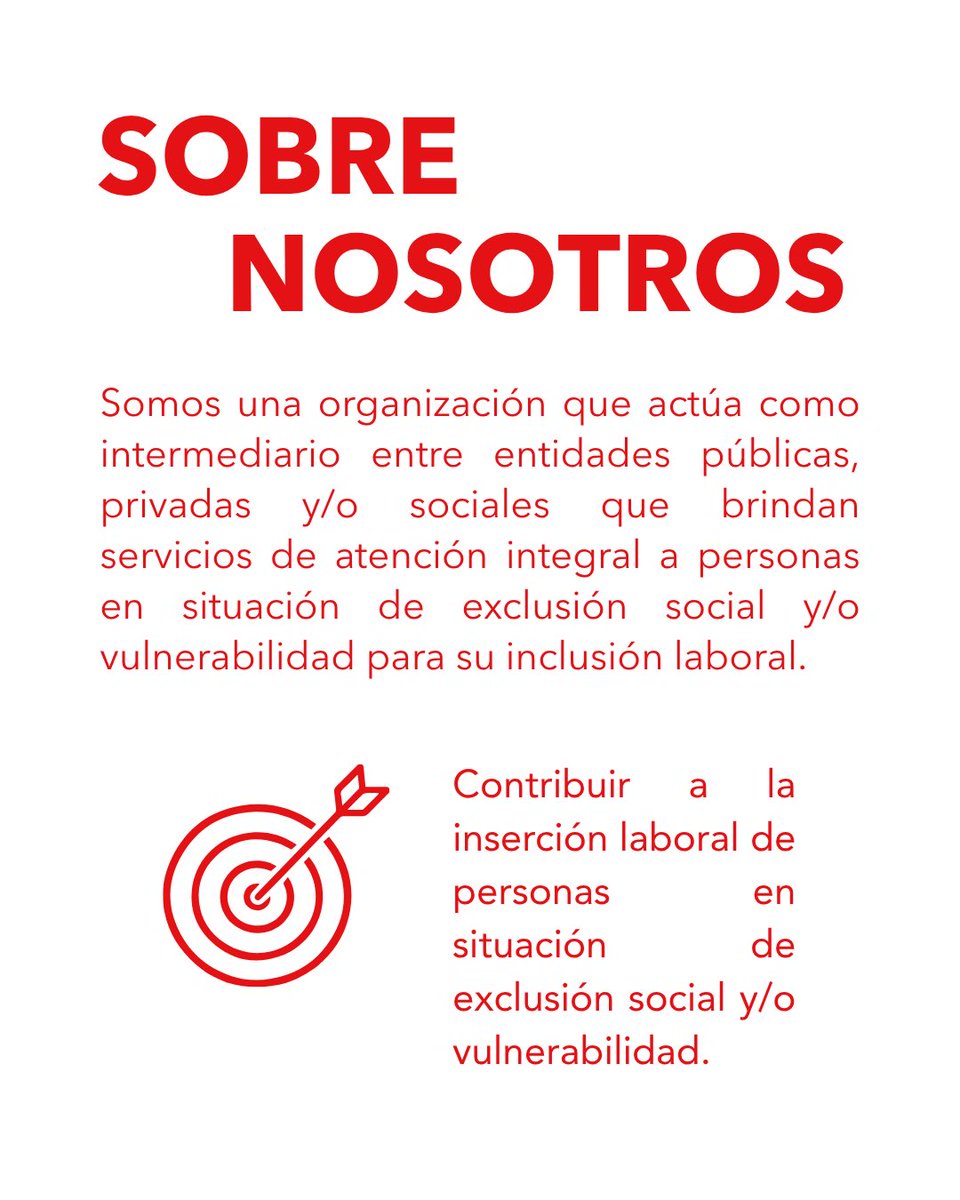 SOBRE
NOSOTROS

Somos una organización que actúa como intermediario entre entidades públicas, privadas y/o sociales que brindan servicios de atención integral a personas en situación de exclusión social y/o vulnerabilidad para su inclusión laboral.

Contribuir a la inserción laboral de personas en situación de exclusión social y/o vulnerabilidad.